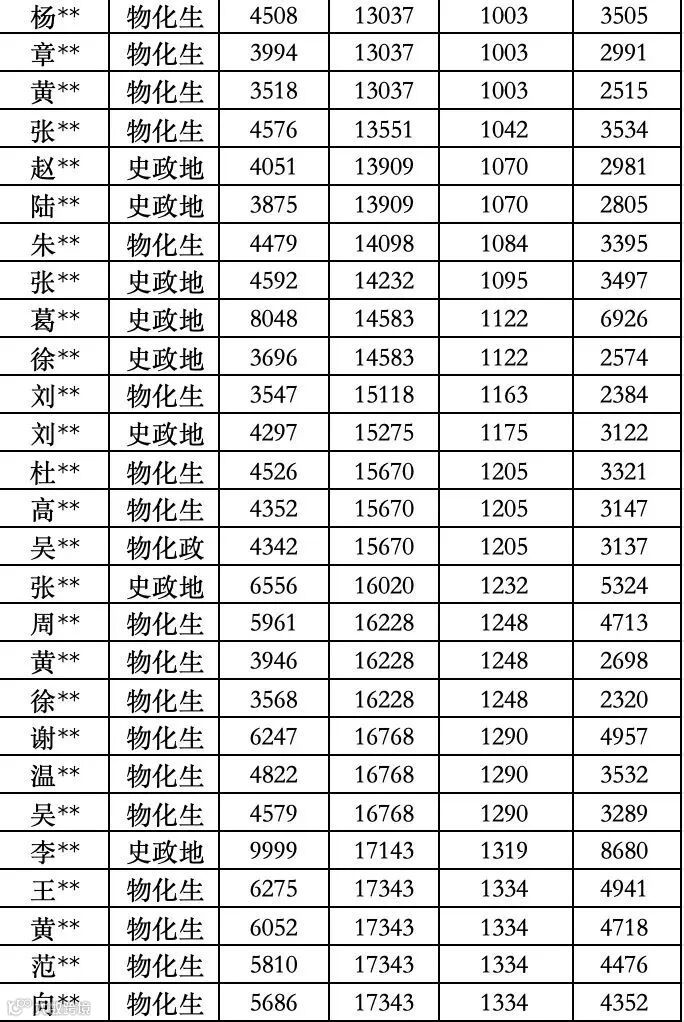 | 杨** | 物化生 | 4508 | 13037 | 1003 | 3505 |
|---|---|---|---|---|---|
| 章** | 物化生 | 3994 | 13037 | 1003 | 2991 |
| 黄** | 物化生 | 3518 | 13037 | 1003 | 2515 |
| 张** | 物化生 | 4576 | 13551 | 1042 | 3534 |
| 赵** | 史政地 | 4051 | 13909 | 1070 | 2981 |
| 陆** | 史政地 | 3875 | 13909 | 1070 | 2805 |
| 朱** | 物化生 | 4479 | 14098 | 1084 | 3395 |
| 张** | 史政地 | 4592 | 14232 | 1095 | 3497 |
| 葛** | 史政地 | 8048 | 14583 | 1122 | 6926 |
| 徐** | 史政地 | 3696 | 14583 | 1122 | 2574 |
| 刘** | 物化生 | 3547 | 15118 | 1163 | 2384 |
| 刘** | 史政地 | 4297 | 15275 | 1175 | 3122 |
| 杜** | 物化生 | 4526 | 15670 | 1205 | 3321 |
| 高** | 物化生 | 4352 | 15670 | 1205 | 3147 |
| 吴** | 物化政 | 4342 | 15670 | 1205 | 3137 |
| 张** | 史政地 | 6556 | 16020 | 1232 | 5324 |
| 周** | 物化生 | 5961 | 16228 | 1248 | 4713 |
| 黄** | 物化生 | 3946 | 16228 | 1248 | 2698 |
| 徐** | 物化生 | 3568 | 16228 | 1248 | 2320 |
| 谢** | 物化生 | 6247 | 16768 | 1290 | 4957 |
| 温** | 物化生 | 4822 | 16768 | 1290 | 3532 |
| 吴** | 物化生 | 4579 | 16768 | 1290 | 3289 |
| 李** | 史政地 | 9999 | 17143 | 1319 | 8680 |
| 王** | 物化生 | 6275 | 17343 | 1334 | 4941 |
| 黄** | 物化生 | 6052 | 17343 | 1334 | 4718 |
| 范** | 物化生 | 5810 | 17343 | 1334 | 4476 |
| 向** | 物化生 | 5686 | 17343 | 1334 | 4352 |